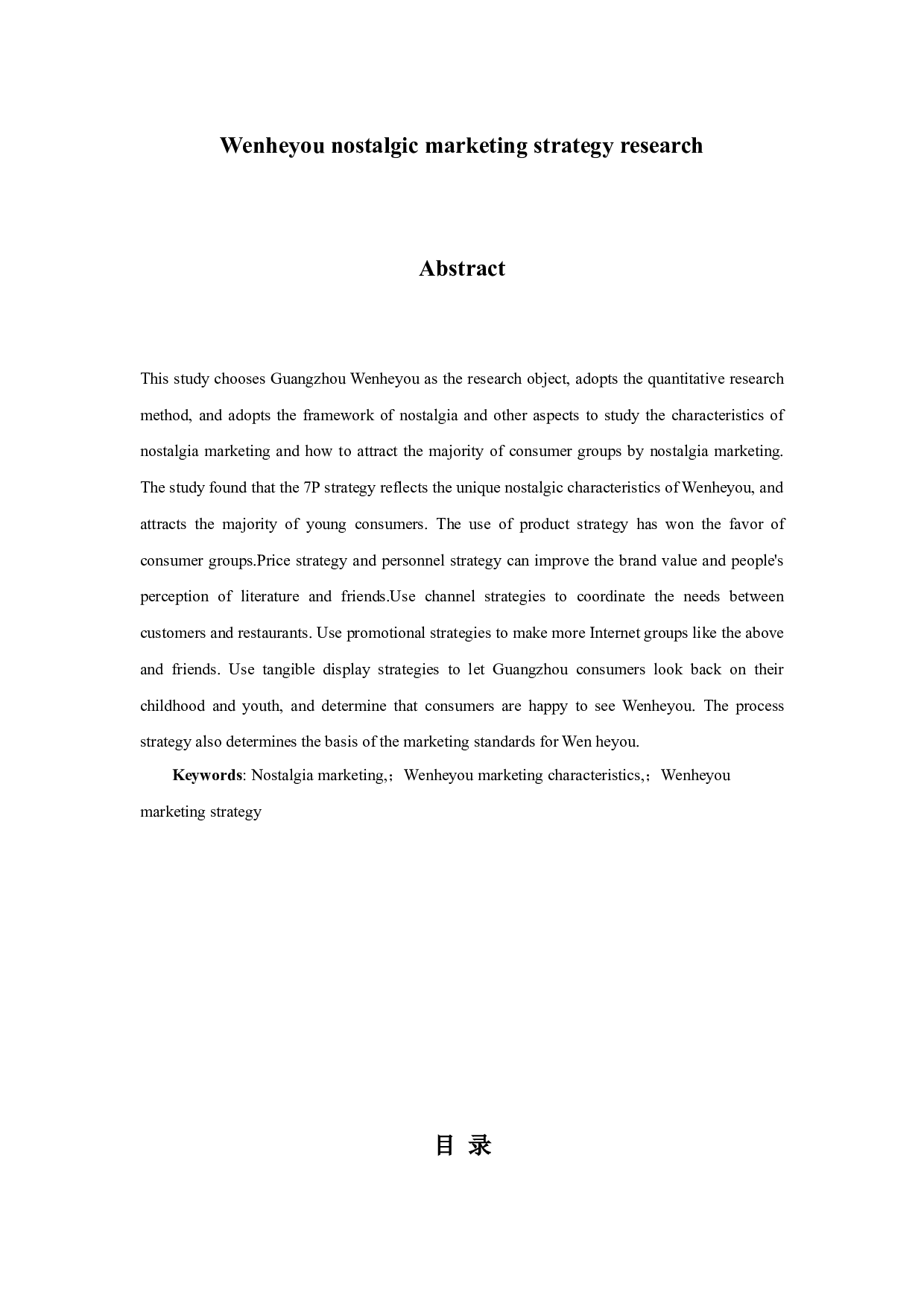 Wenheyou nostalgic marketing strategy research

Abstract

This study chooses Guangzhou Wenheyou as the research object, adopts the quantitative research method, and adopts the framework of nostalgia and other aspects to study the characteristics of nostalgia marketing and how to attract the majority of consumer groups by nostalgia marketing. The study found that the 7P strategy reflects the unique nostalgic characteristics of Wenheyou, and attracts the majority of young consumers. The use of product strategy has won the favor of consumer groups.Price strategy and personnel strategy can improve the brand value and people's perception of literature and friends.Use channel strategies to coordinate the needs between customers and restaurants. Use promotional strategies to make more Internet groups like the above and friends. Use tangible display strategies to let Guangzhou consumers look back on their childhood and youth, and determine that consumers are happy to see Wenheyou. The process strategy also determines the basis of the marketing standards for Wen heyou.

Keywords: Nostalgia marketing,；Wenheyou marketing characteristics,；Wenheyou marketing strategy

目 录